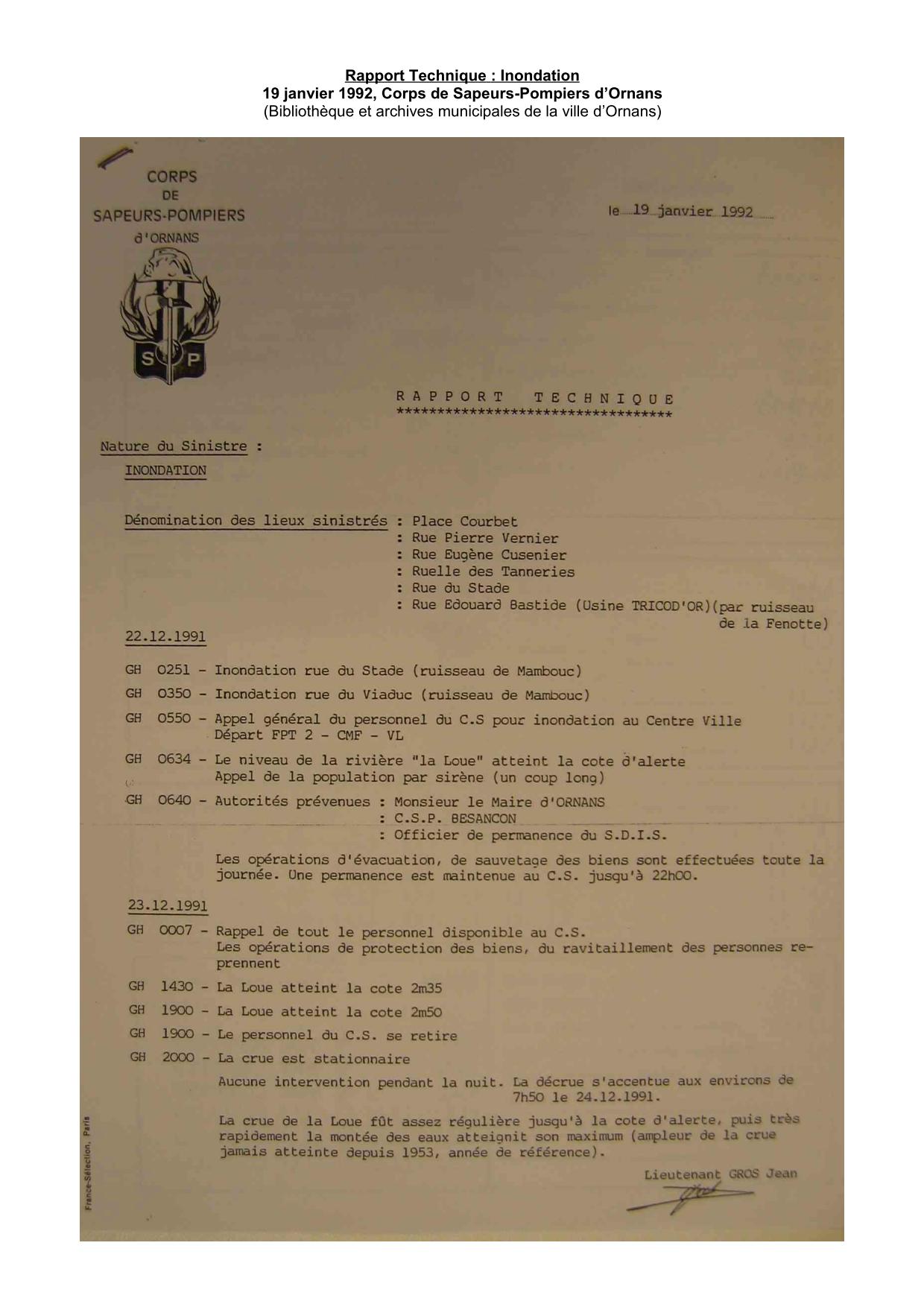 Rapport Technique : Inondation
19 janvier 1992, Corps de Sapeurs-Pompiers d'Ornans
(Bibliothèque et archives municipales de la ville d'Ornans)

CORPS
DE
SAPEURS-POMPIERS
d'ORNANS

S P

le 19 janvier 1992

RAPPORT TECHNIQUE
**********************************

Nature du Sinistre :
INONDATION

Dénomination des lieux sinistrés : Place Courbet
: Rue Pierre Vernier
: Rue Eugène Cusenier
: Ruelle des Tanneries
: Rue du Stade
: Rue Edouard Bastide (Usine TRICOD'OR)(par ruisseau de la Fenotte)

22.12.1991

GH 0251 - Inondation rue du Stade (ruisseau de Mambouc)

GH 0350 - Inondation rue du Viaduc (ruisseau de Mambouc)

GH 0550 - Appel général du personnel du C.S pour inondation au Centre Ville
Départ FPT 2 - CMF - VL

GH 0634 - Le niveau de la rivière "la Loue" atteint la cote d'alerte
Appel de la population par sirène (un coup long)

GH 0640 - Autorités prévenues : Monsieur le Maire d'ORNANS
: C.S.P. BESANCON
: Officier de permanence du S.D.I.S.

Les opérations d'évacuation, de sauvetage des biens sont effectuées toute la journée. Une permanence est maintenue au C.S. jusqu'à 22h00.

23.12.1991

GH 0007 - Rappel de tout le personnel disponible au C.S.
Les opérations de protection des biens, du ravitaillement des personnes reprennent

GH 1430 - La Loue atteint la cote 2m35

GH 1900 - La Loue atteint la cote 2m50

GH 1900 - Le personnel du C.S. se retire

GH 2000 - La crue est stationnaire
Aucune intervention pendant la nuit. La décrue s'accentue aux environs de 7h50 le 24.12.1991.

La crue de la Loue fût assez régulière jusqu'à la cote d'alerte, puis très rapidement la montée des eaux atteignit son maximum (ampleur de la crue jamais atteinte depuis 1953, année de référence).

Lieutenant GROS Jean

France-Sélection, Paris